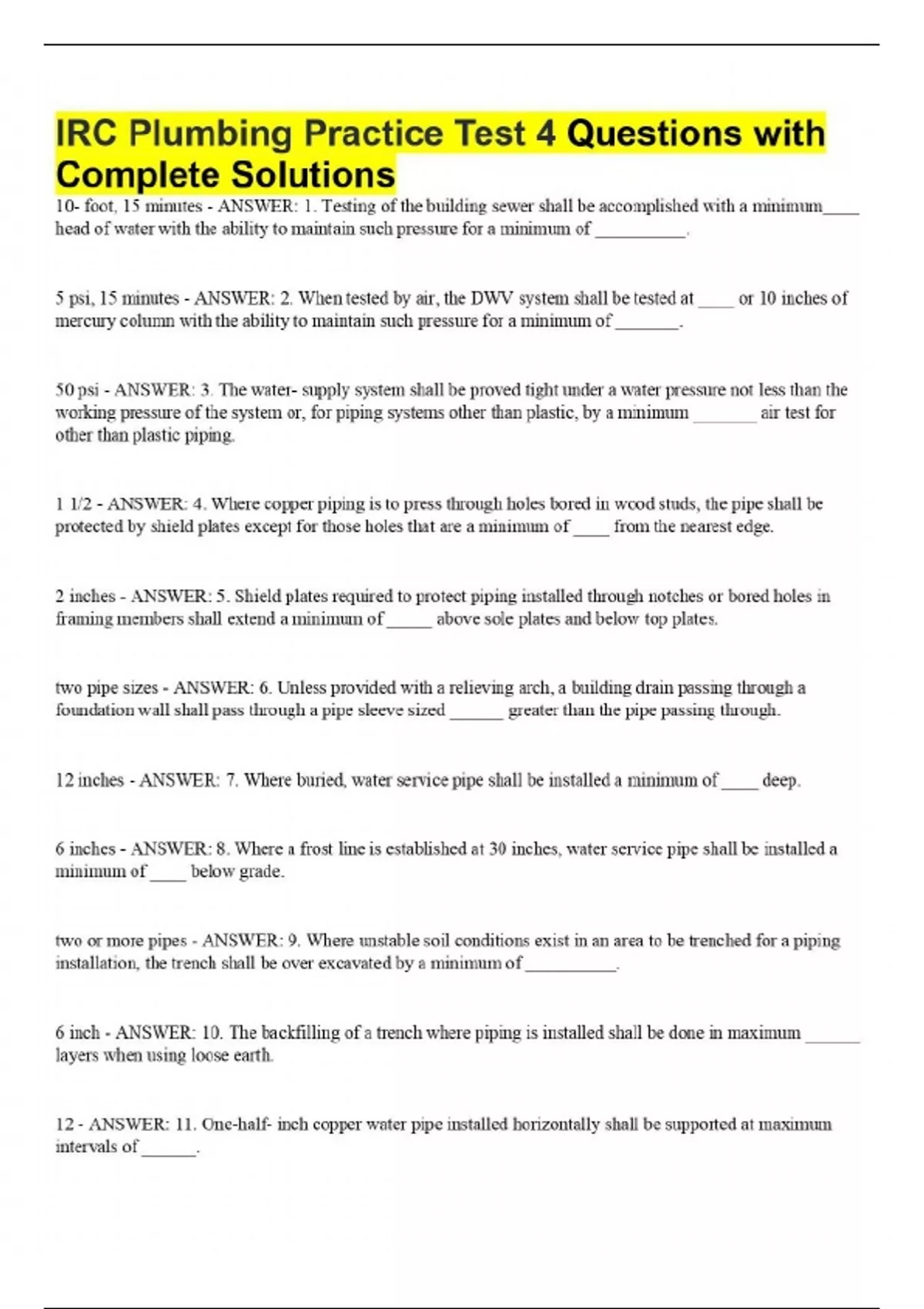 IRC Plumbing Practice Test 4 Questions with Complete Solutions

10- foot, 15 minutes - ANSWER: 1. Testing of the building sewer shall be accomplished with a minimum____ head of water with the ability to maintain such pressure for a minimum of __________.

5 psi, 15 minutes - ANSWER: 2. When tested by air, the DWV system shall be tested at ____ or 10 inches of mercury column with the ability to maintain such pressure for a minimum of _______.

50 psi - ANSWER: 3. The water- supply system shall be proved tight under a water pressure not less than the working pressure of the system or, for piping systems other than plastic, by a minimum _______ air test for other than plastic piping.

1 1/2 - ANSWER: 4. Where copper piping is to press through holes bored in wood studs, the pipe shall be protected by shield plates except for those holes that are a minimum of ____ from the nearest edge.

2 inches - ANSWER: 5. Shield plates required to protect piping installed through notches or bored holes in framing members shall extend a minimum of _____ above sole plates and below top plates.

two pipe sizes - ANSWER: 6. Unless provided with a relieving arch, a building drain passing through a foundation wall shall pass through a pipe sleeve sized ______ greater than the pipe passing through.

12 inches - ANSWER: 7. Where buried, water service pipe shall be installed a minimum of ____ deep.

6 inches - ANSWER: 8. Where a frost line is established at 30 inches, water service pipe shall be installed a minimum of ____ below grade.

two or more pipes - ANSWER: 9. Where unstable soil conditions exist in an area to be trenched for a piping installation, the trench shall be over excavated by a minimum of __________.

6 inch - ANSWER: 10. The backfilling of a trench where piping is installed shall be done in maximum ______ layers when using loose earth.

12 - ANSWER: 11. One-half- inch copper water pipe installed horizontally shall be supported at maximum intervals of ______.